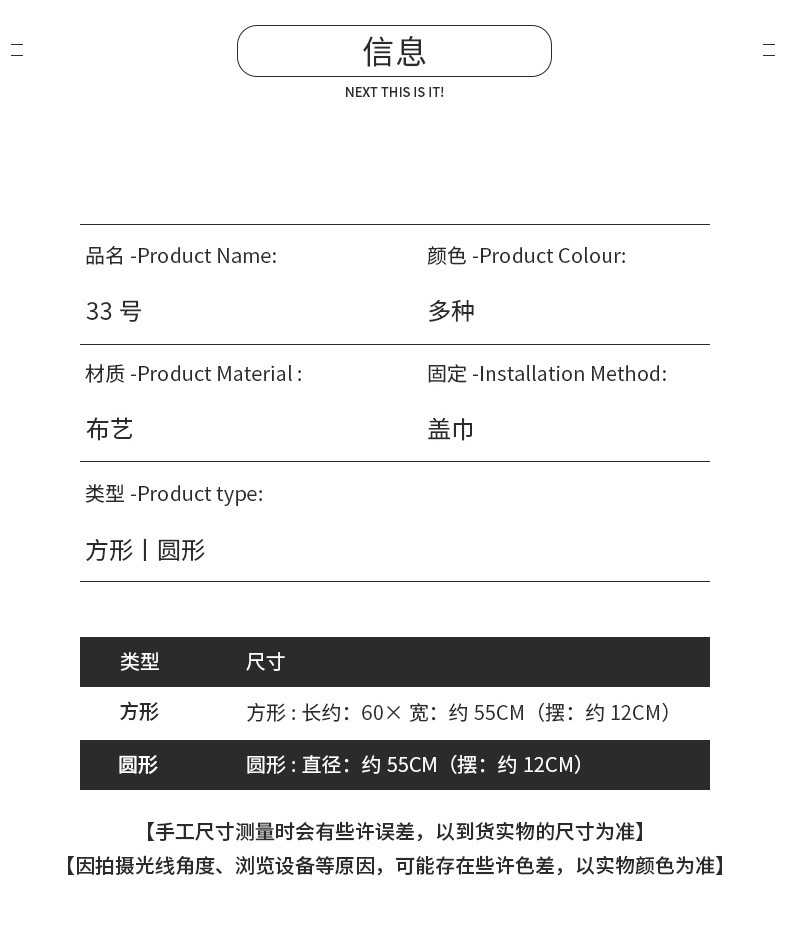 信息
NEXT THIS IS IT!

品名 -Product Name:
33 号

颜色 -Product Colour:
多种

材质 -Product Material :
布艺

固定 -Installation Method:
盖巾

类型 -Product type:
方形丨圆形

| 类型 | 尺寸 |
|---|---|
| 方形 | 方形 : 长约：60× 宽：约 55CM（摆：约 12CM） |
| 圆形 | 圆形 : 直径：约 55CM（摆：约 12CM） |

【手工尺寸测量时会有些许误差，以到货实物的尺寸为准】
【因拍摄光线角度、浏览设备等原因，可能存在些许色差，以实物颜色为准】